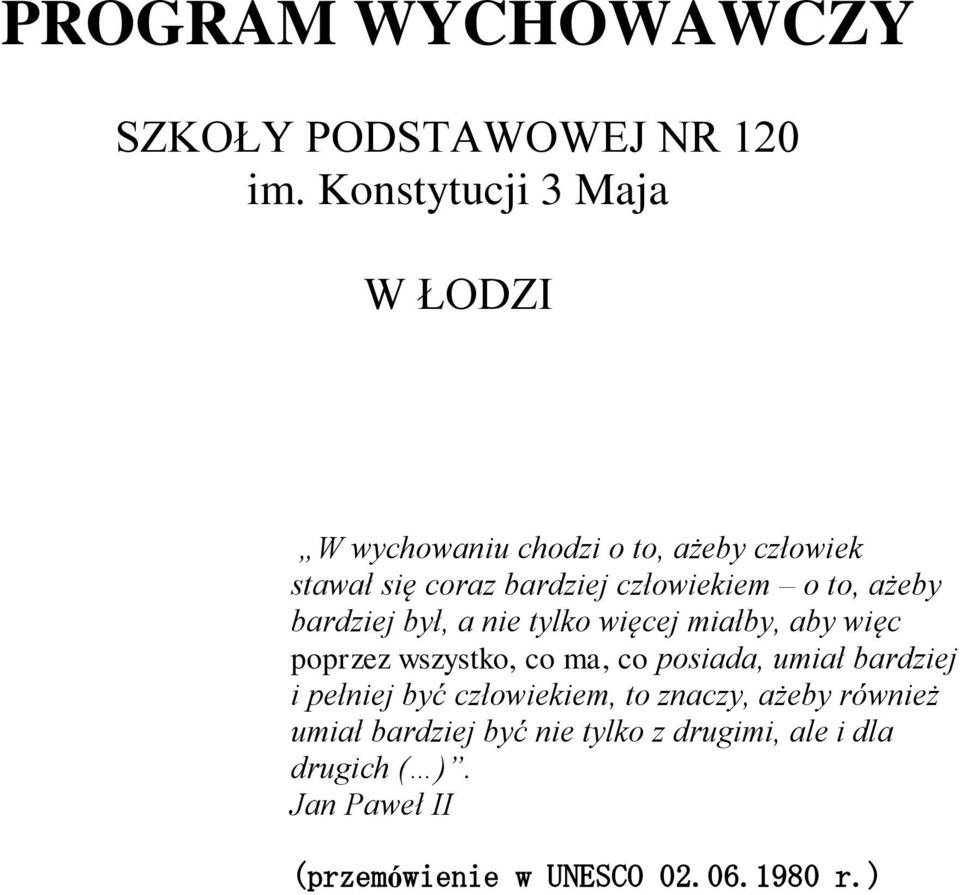 PROGRAM WYCHOWAWCZY

SZKOŁY PODSTAWOWEJ NR 120
im. Konstytucji 3 Maja

W ŁODZI

„W wychowaniu chodzi o to, ażeby człowiek stawał się coraz bardziej człowiekiem – o to, ażeby bardziej był, a nie tylko więcej miałby, aby więc poprzez wszystko, co ma, co posiada, umiał bardziej i pełniej być człowiekiem, to znaczy, ażeby również umiał bardziej być nie tylko z drugimi, ale i dla drugich (…)”.
Jan Paweł II

(przemówienie w UNESCO 02.06.1980 r.)